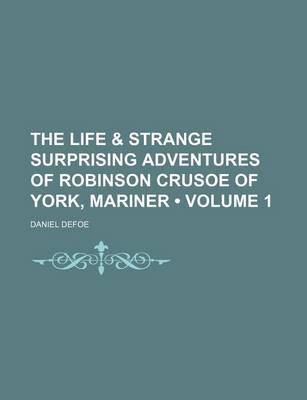 THE LIFE & STRANGE SURPRISING ADVENTURES OF ROBINSON CRUSOE OF YORK, MARINER • VOLUME 1

DANIEL DEFOE